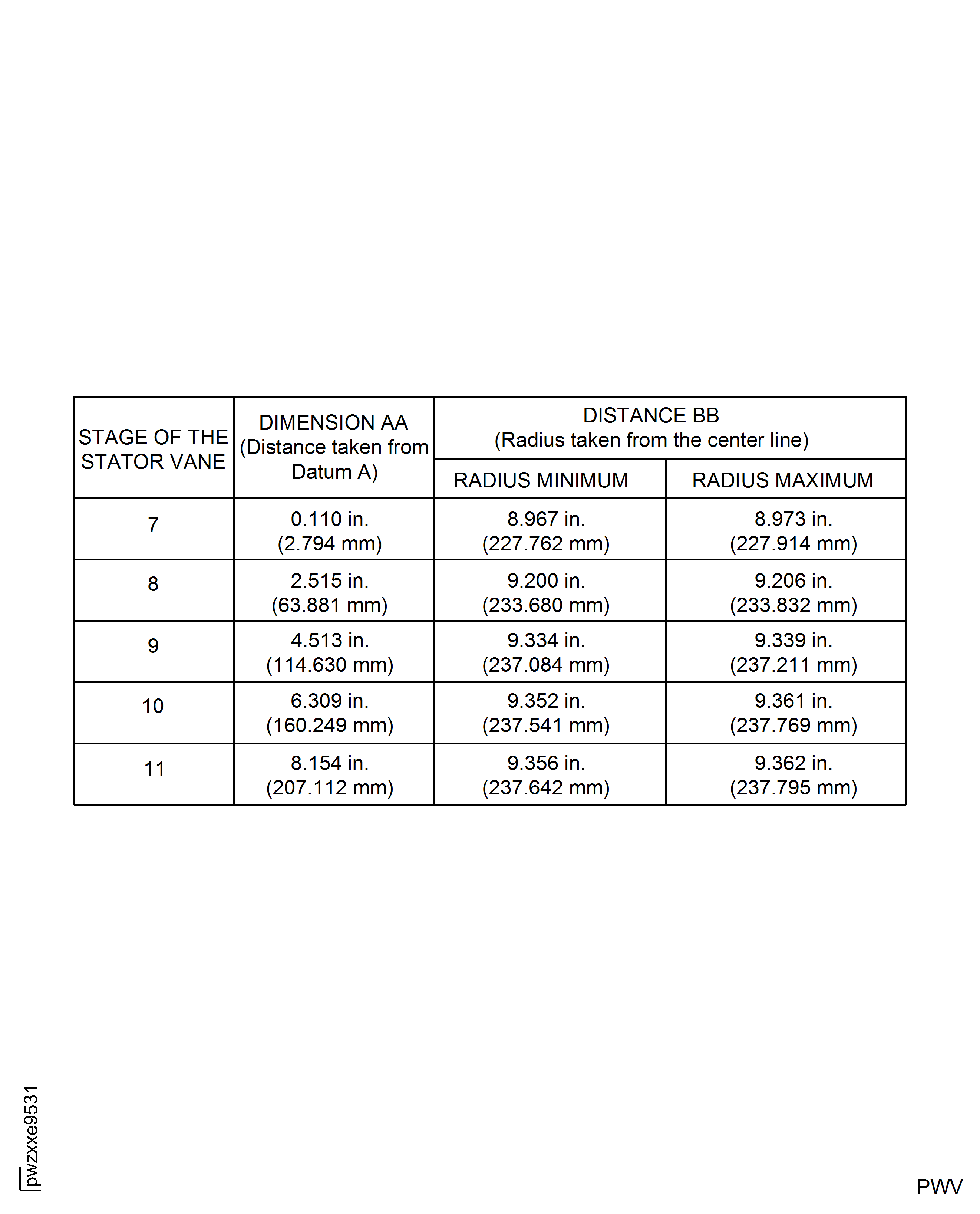 | STAGE OF THE STATOR VANE | DIMENSION AA (Distance taken from Datum A) | DISTANCE BB (Radius taken from the center line) RADIUS MINIMUM | DISTANCE BB (Radius taken from the center line) RADIUS MAXIMUM |
|---|---|---|---|
| 7 | 0.110 in. (2.794 mm) | 8.967 in. (227.762 mm) | 8.973 in. (227.914 mm) |
| 8 | 2.515 in. (63.881 mm) | 9.200 in. (233.680 mm) | 9.206 in. (233.832 mm) |
| 9 | 4.513 in. (114.630 mm) | 9.334 in. (237.084 mm) | 9.339 in. (237.211 mm) |
| 10 | 6.309 in. (160.249 mm) | 9.352 in. (237.541 mm) | 9.361 in. (237.769 mm) |
| 11 | 8.154 in. (207.112 mm) | 9.356 in. (237.642 mm) | 9.362 in. (237.795 mm) |

pwzxxe9531

PWV